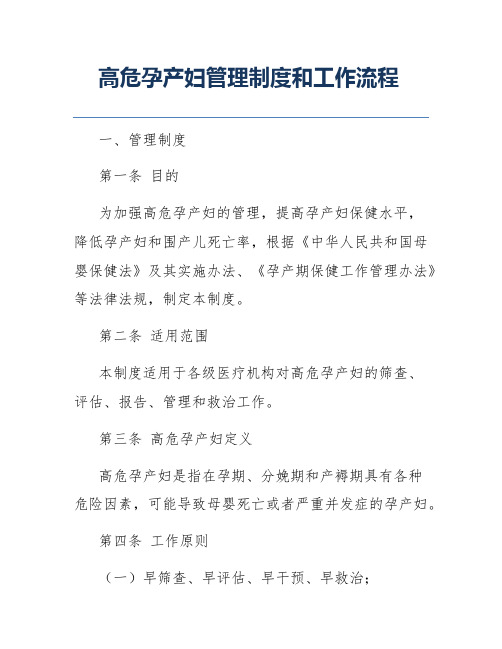 高危孕产妇管理制度和工作流程

一、管理制度

第一条 目的

为加强高危孕产妇的管理，提高孕产妇保健水平，降低孕产妇和围产儿死亡率，根据《中华人民共和国母婴保健法》及其实施办法、《孕产期保健工作管理办法》等法律法规，制定本制度。

第二条 适用范围

本制度适用于各级医疗机构对高危孕产妇的筛查、评估、报告、管理和救治工作。

第三条 高危孕产妇定义

高危孕产妇是指在孕期、分娩期和产褥期具有各种危险因素，可能导致母婴死亡或者严重并发症的孕产妇。

第四条 工作原则

（一）早筛查、早评估、早干预、早救治；